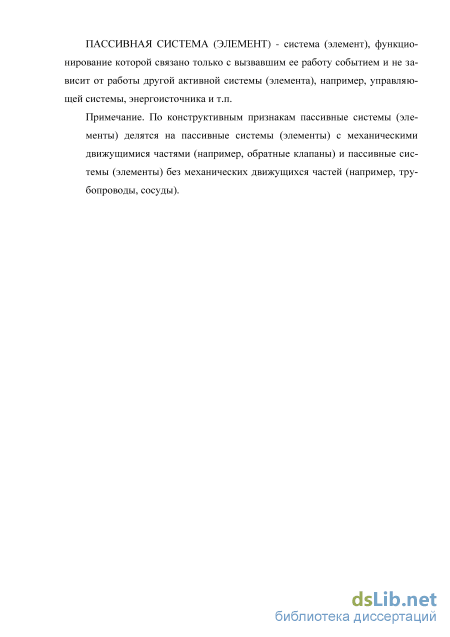 ПАССИВНАЯ СИСТЕМА (ЭЛЕМЕНТ) - система (элемент), функционирование которой связано только с вызвавшим ее работу событием и не зависит от работы другой активной системы (элемента), например, управляющей системы, энергоисточника и т.п.

Примечание. По конструктивным признакам пассивные системы (элементы) делятся на пассивные системы (элементы) с механическими движущимися частями (например, обратные клапаны) и пассивные системы (элементы) без механических движущихся частей (например, трубопроводы, сосуды).

dsLib.net
библиотека диссертаций